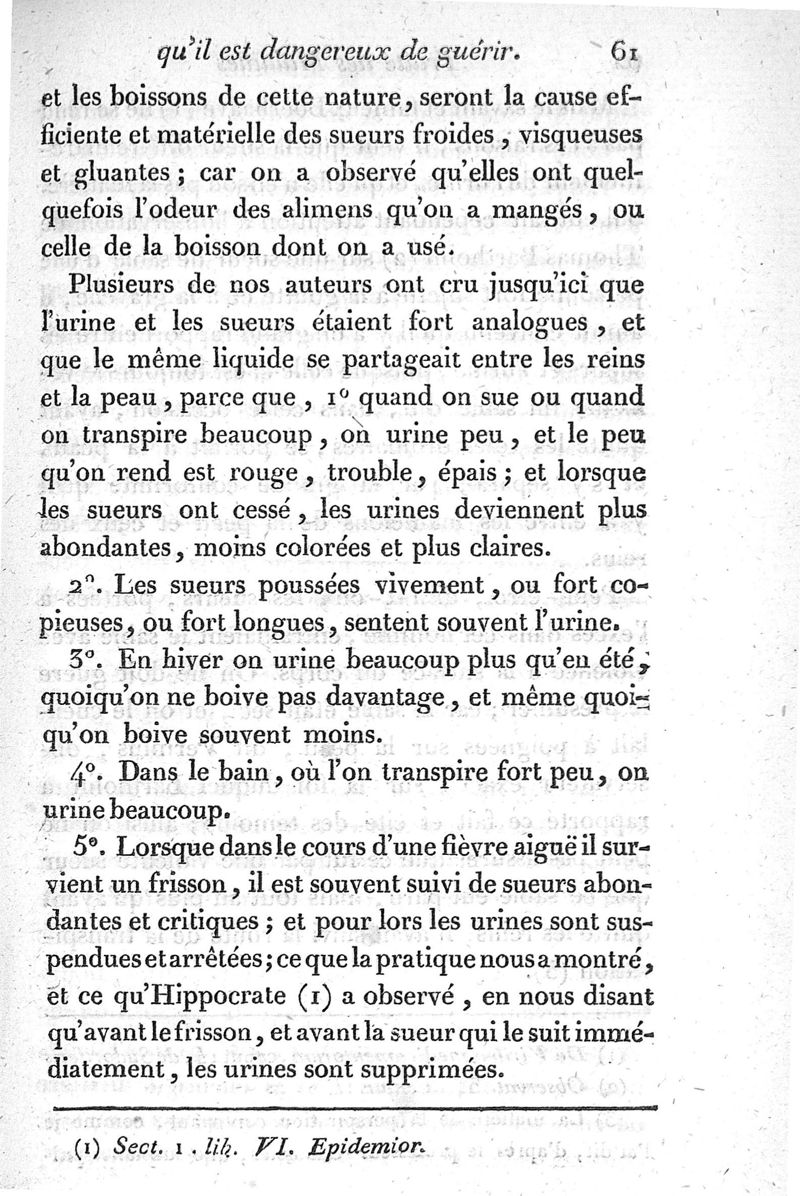 qu'il est dangereux de guérir. 61

et les boissons de cette nature, seront la cause efficiente et matérielle des sueurs froides, visqueuses et gluantes; car on a observé qu'elles ont quelquefois l'odeur des alimens qu'on a mangés, ou celle de la boisson dont on a usé.

Plusieurs de nos auteurs ont cru jusqu'ici que l'urine et les sueurs étaient fort analogues, et que le même liquide se partageait entre les reins et la peau, parce que, 1° quand on sue ou quand on transpire beaucoup, on urine peu, et le peu qu'on rend est rouge, trouble, épais; et lorsque les sueurs ont cessé, les urines deviennent plus abondantes, moins colorées et plus claires.

2°. Les sueurs poussées vivement, ou fort copieuses, ou fort longues, sentent souvent l'urine.

3°. En hiver on urine beaucoup plus qu'en été, quoiqu'on ne boive pas davantage, et même quoiqu'on boive souvent moins.

4°. Dans le bain, où l'on transpire fort peu, on urine beaucoup.

5°. Lorsque dans le cours d'une fièvre aiguë il survient un frisson, il est souvent suivi de sueurs abondantes et critiques; et pour lors les urines sont suspendues et arrêtées; ce que la pratique nous a montré, et ce qu'Hippocrate (1) a observé, en nous disant qu'avant le frisson, et avant la sueur qui le suit immédiatement, les urines sont supprimées.

(1) Sect. 1. lib. VI. Epidemior.